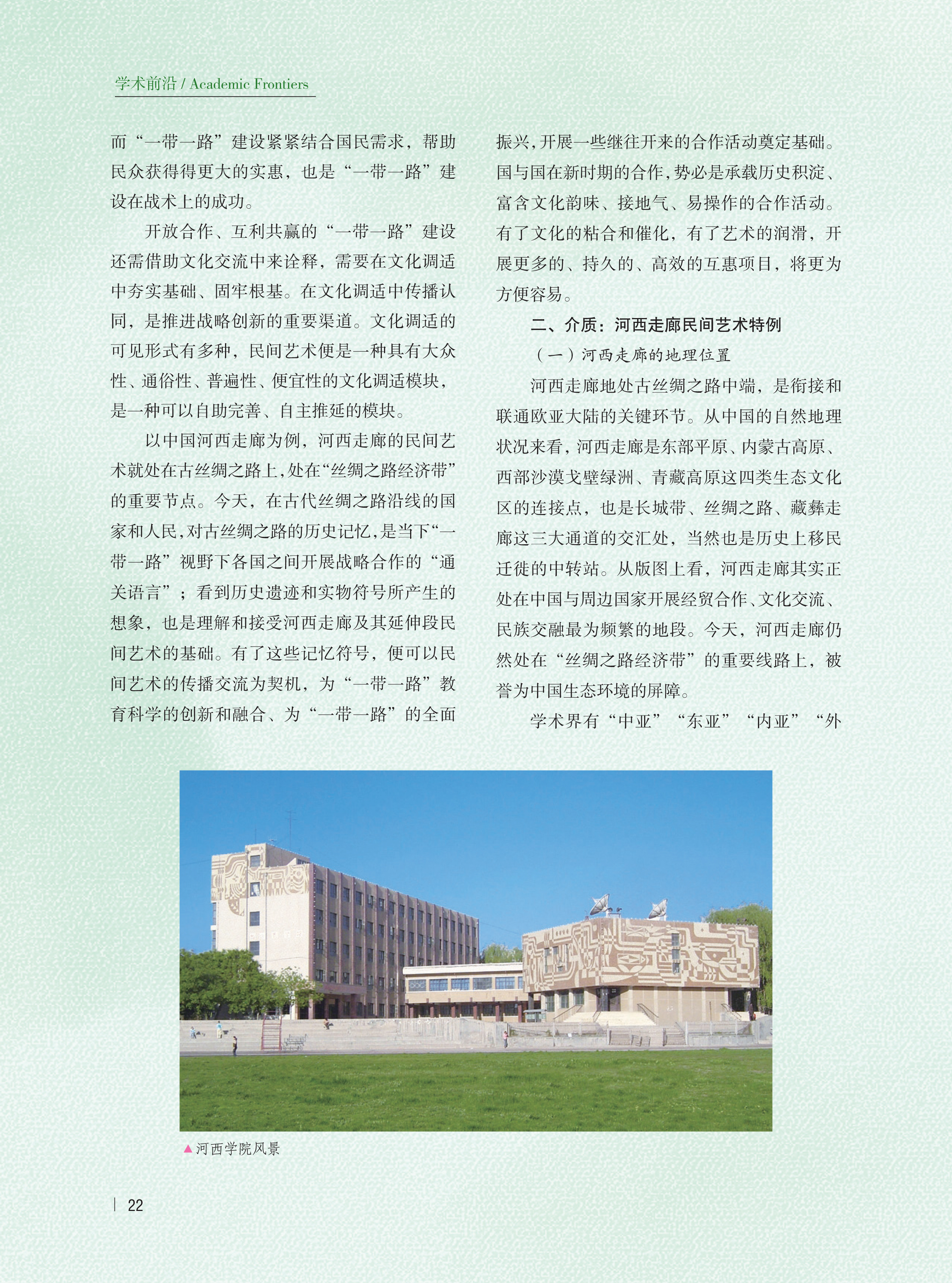 学术前沿 / Academic Frontiers

而“一带一路”建设紧紧结合国民需求，帮助民众获得得更大的实惠，也是“一带一路”建设在战术上的成功。

开放合作、互利共赢的“一带一路”建设还需借助文化交流中来诠释，需要在文化调适中夯实基础、固牢根基。在文化调适中传播认同，是推进战略创新的重要渠道。文化调适的可见形式有多种，民间艺术便是一种具有大众性、通俗性、普遍性、便宜性的文化调适模块，是一种可以自助完善、自主推延的模块。

以中国河西走廊为例，河西走廊的民间艺术就处在古丝绸之路上，处在“丝绸之路经济带”的重要节点。今天，在古代丝绸之路沿线的国家和人民，对古丝绸之路的历史记忆，是当下“一带一路”视野下各国之间开展战略合作的“通关语言”；看到历史遗迹和实物符号所产生的想象，也是理解和接受河西走廊及其延伸段民间艺术的基础。有了这些记忆符号，便可以民间艺术的传播交流为契机，为“一带一路”教育科学的创新和融合、为“一带一路”的全面振兴，开展一些继往开来的合作活动奠定基础。国与国在新时期的合作，势必是承载历史积淀、富含文化韵味、接地气、易操作的合作活动。有了文化的粘合和催化，有了艺术的润滑，开展更多的、持久的、高效的互惠项目，将更为方便容易。

二、介质：河西走廊民间艺术特例

（一）河西走廊的地理位置

河西走廊地处古丝绸之路中端，是衔接和联通欧亚大陆的关键环节。从中国的自然地理状况来看，河西走廊是东部平原、内蒙古高原、西部沙漠戈壁绿洲、青藏高原这四类生态文化区的连接点，也是长城带、丝绸之路、藏彝走廊这三大通道的交汇处，当然也是历史上移民迁徙的中转站。从版图上看，河西走廊其实正处在中国与周边国家开展经贸合作、文化交流、民族交融最为频繁的地段。今天，河西走廊仍然处在“丝绸之路经济带”的重要线路上，被誉为中国生态环境的屏障。

学术界有“中亚”“东亚”“内亚”“外

▲河西学院风景

22